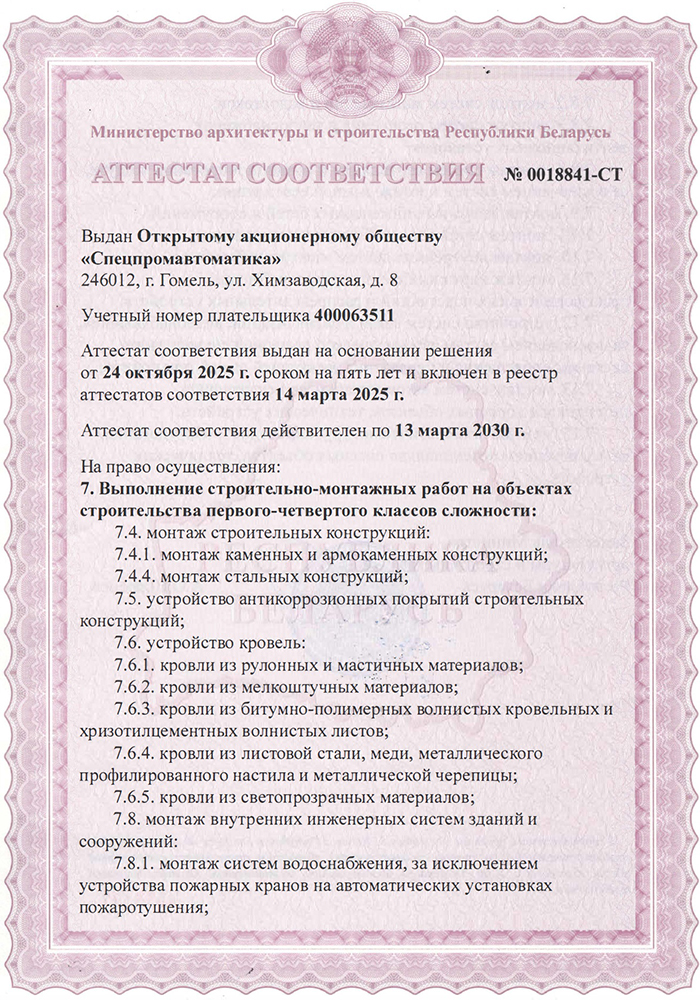 Министерство архитектуры и строительства Республики Беларусь

АТТЕСТАТ СООТВЕТСТВИЯ № 0018841-СТ

Выдан Открытому акционерному обществу «Спецпромавтоматика»
246012, г. Гомель, ул. Химзаводская, д. 8

Учетный номер плательщика 400063511

Аттестат соответствия выдан на основании решения от 24 октября 2025 г. сроком на пять лет и включен в реестр аттестатов соответствия 14 марта 2025 г.

Аттестат соответствия действителен по 13 марта 2030 г.

На право осуществления:
7. Выполнение строительно-монтажных работ на объектах строительства первого-четвертого классов сложности:
7.4. монтаж строительных конструкций:
7.4.1. монтаж каменных и армокаменных конструкций;
7.4.4. монтаж стальных конструкций;
7.5. устройство антикоррозионных покрытий строительных конструкций;
7.6. устройство кровель:
7.6.1. кровли из рулонных и мастичных материалов;
7.6.2. кровли из мелкоштучных материалов;
7.6.3. кровли из битумно-полимерных волнистых кровельных и хризотилцементных волнистых листов;
7.6.4. кровли из листовой стали, меди, металлического профилированного настила и металлической черепицы;
7.6.5. кровли из светопрозрачных материалов;
7.8. монтаж внутренних инженерных систем зданий и сооружений:
7.8.1. монтаж систем водоснабжения, за исключением устройства пожарных кранов на автоматических установках пожаротушения;